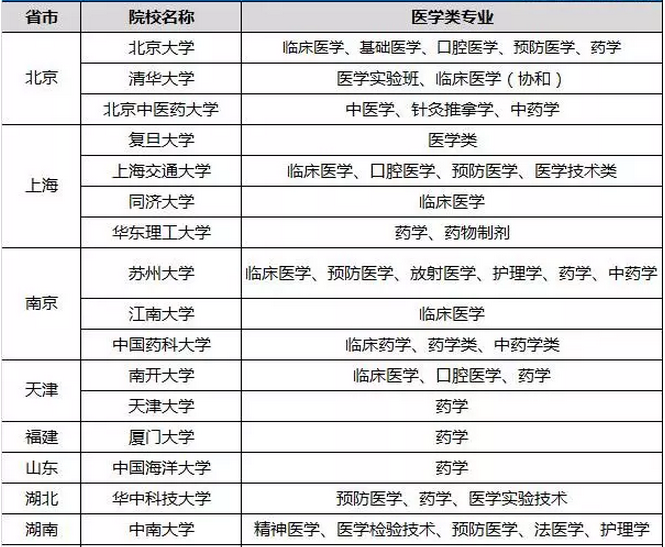 | 省市 | 院校名称 | 医学类专业 |
|---|---|---|
| 北京 | 北京大学 | 临床医学、基础医学、口腔医学、预防医学、药学 |
| | 清华大学 | 医学实验班、临床医学（协和） |
| | 北京中医药大学 | 中医学、针灸推拿学、中药学 |
| 上海 | 复旦大学 | 医学类 |
| | 上海交通大学 | 临床医学、口腔医学、预防医学、医学技术类 |
| | 同济大学 | 临床医学 |
| | 华东理工大学 | 药学、药物制剂 |
| 南京 | 苏州大学 | 临床医学、预防医学、放射医学、护理学、药学、中药学 |
| | 江南大学 | 临床医学 |
| | 中国药科大学 | 临床药学、药学类、中药学类 |
| 天津 | 南开大学 | 临床医学、口腔医学、药学 |
| | 天津大学 | 药学 |
| 福建 | 厦门大学 | 药学 |
| 山东 | 中国海洋大学 | 药学 |
| 湖北 | 华中科技大学 | 预防医学、药学、医学实验技术 |
| 湖南 | 中南大学 | 精神医学、医学检验技术、预防医学、法医学、护理学 |